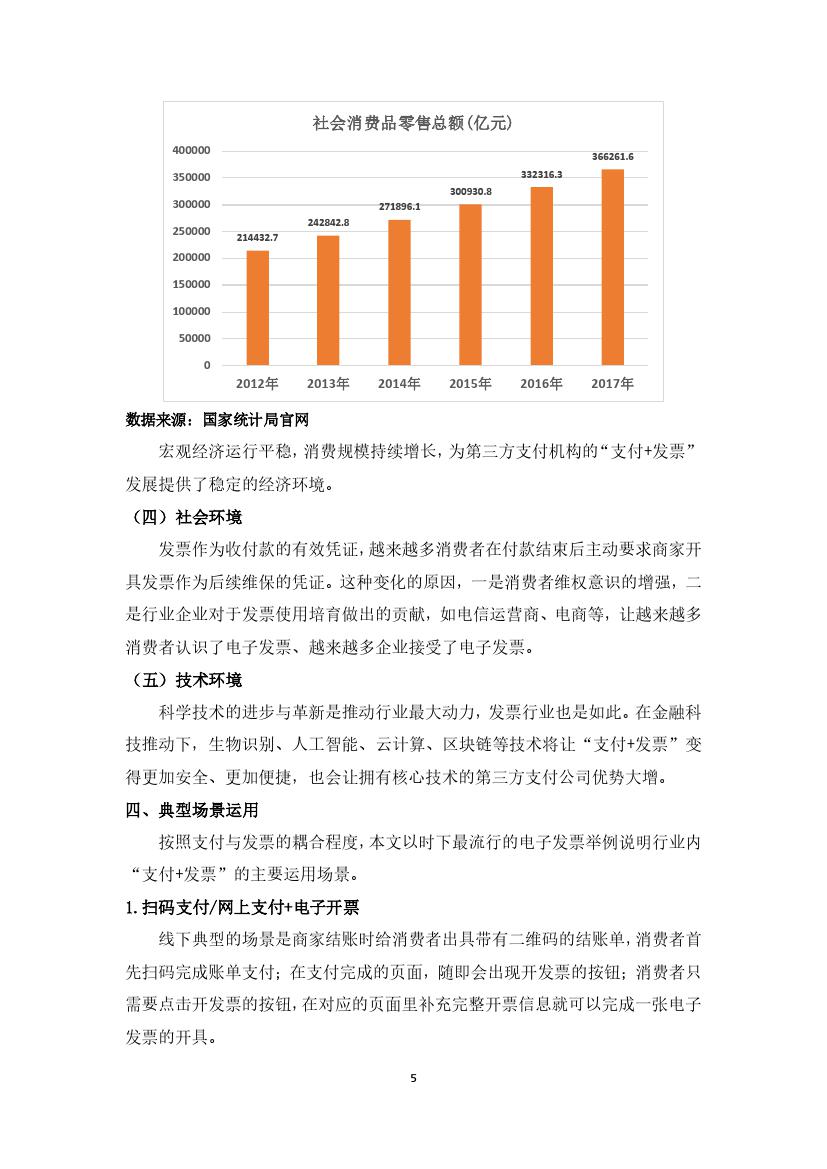 社会消费品零售总额(亿元)

400000
350000
300000
250000
200000
150000
100000
50000
0

214432.7
242842.8
271896.1
300930.8
332316.3
366261.6

2012年 2013年 2014年 2015年 2016年 2017年

数据来源：国家统计局官网

宏观经济运行平稳，消费规模持续增长，为第三方支付机构的“支付+发票”发展提供了稳定的经济环境。

（四）社会环境

发票作为收付款的有效凭证，越来越多消费者在付款结束后主动要求商家开具发票作为后续维保的凭证。这种变化的原因，一是消费者维权意识的增强，二是行业企业对于发票使用培育做出的贡献，如电信运营商、电商等，让越来越多消费者认识了电子发票、越来越多企业接受了电子发票。

（五）技术环境

科学技术的进步与革新是推动行业最大动力，发票行业也是如此。在金融科技推动下，生物识别、人工智能、云计算、区块链等技术将让“支付+发票”变得更加安全、更加便捷，也会让拥有核心技术的第三方支付公司优势大增。

四、典型场景运用

按照支付与发票的耦合程度，本文以时下最流行的电子发票举例说明行业内“支付+发票”的主要运用场景。

1.扫码支付/网上支付+电子开票

线下典型的场景是商家结账时给消费者出具带有二维码的结账单，消费者首先扫码完成账单支付；在支付完成的页面，随即会出现开发票的按钮；消费者只需要点击开发票的按钮，在对应的页面里补充完整开票信息就可以完成一张电子发票的开具。

5